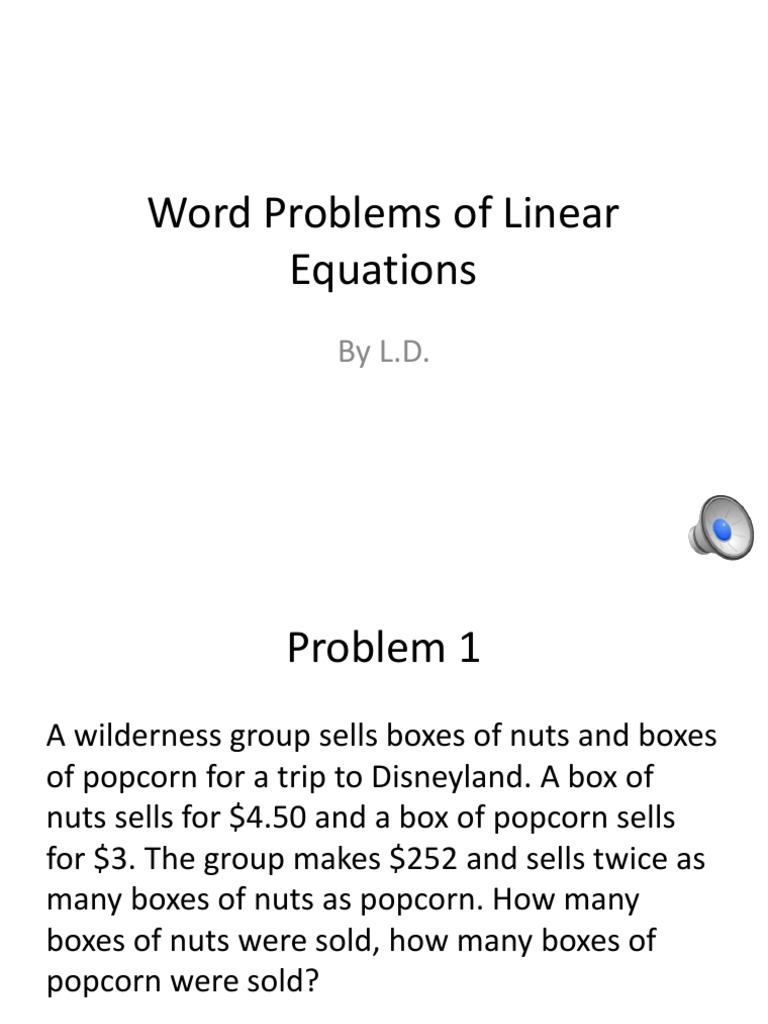 Word Problems of Linear Equations

By L.D.

Problem 1

A wilderness group sells boxes of nuts and boxes of popcorn for a trip to Disneyland. A box of nuts sells for \$4.50 and a box of popcorn sells for \$3. The group makes \$252 and sells twice as many boxes of nuts as popcorn. How many boxes of nuts were sold, how many boxes of popcorn were sold?